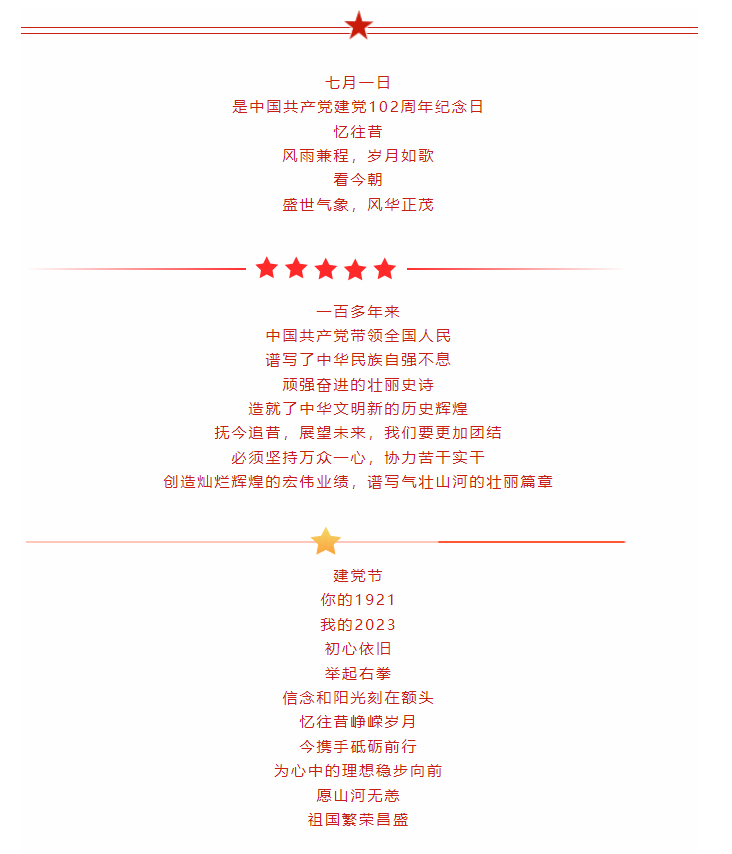 七月一日
是中国共产党建党102周年纪念日
忆往昔
风雨兼程，岁月如歌
看今朝
盛世气象，风华正茂

一百多年来
中国共产党带领全国人民
谱写了中华民族自强不息
顽强奋进的壮丽史诗
造就了中华文明新的历史辉煌
抚今追昔，展望未来，我们要更加团结
必须坚持万众一心，协力苦干实干
创造灿烂辉煌的宏伟业绩，谱写气壮山河的壮丽篇章

建党节
你的1921
我的2023
初心依旧
举起右拳
信念和阳光刻在额头
忆往昔峥嵘岁月
今携手砥砺前行
为心中的理想稳步向前
愿山河无恙
祖国繁荣昌盛